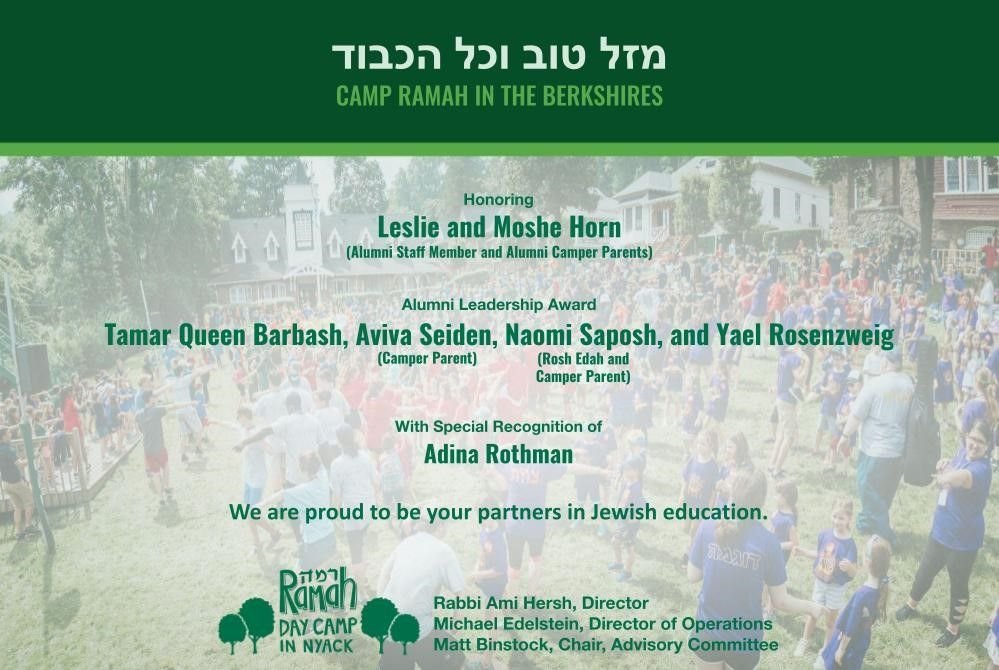 מזל טוב וכל הכבוד
CAMP RAMAH IN THE BERKSHIRES

Honoring
Leslie and Moshe Horn
(Alumni Staff Member and Alumni Camper Parents)

Alumni Leadership Award
Tamar Queen Barbash, Aviva Seiden, Naomi Saposh, and Yael Rosenzweig
(Camper Parent)
(Rosh Edah and Camper Parent)

With Special Recognition of
Adina Rothman

We are proud to be your partners in Jewish education.

רמה
Ramah
DAY CAMP
IN NYACK

Rabbi Ami Hersh, Director
Michael Edelstein, Director of Operations
Matt Binstock, Chair, Advisory Committee